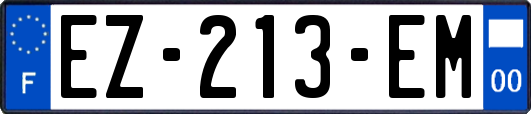 F

EZ-213-EM

00